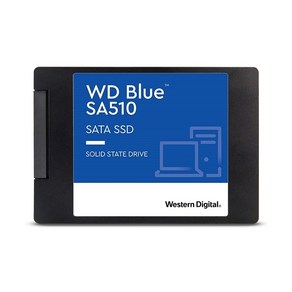 WD Blue™
SA510

SATA SSD

SOLID STATE DRIVE

Western Digital.